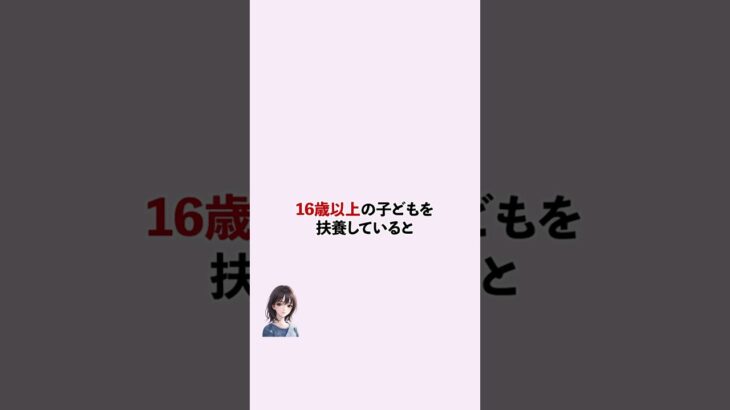 16歳以上の子どもを
扶養していると